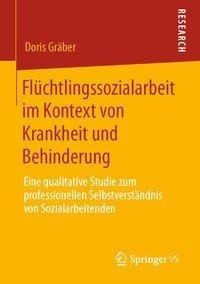 RESEARCH

Doris Gräber

Flüchtlingssozialarbeit im Kontext von Krankheit und Behinderung

Eine qualitative Studie zum professionellen Selbstverständnis von Sozialarbeitenden

Springer VS